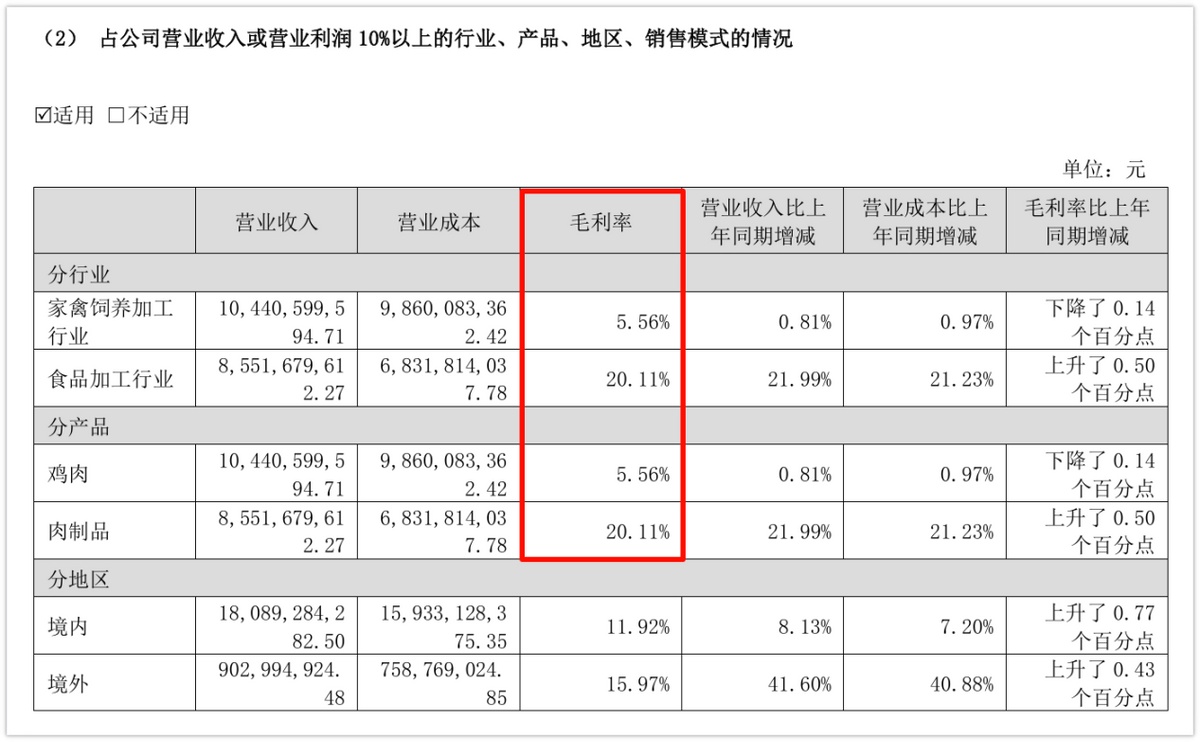 （2） 占公司营业收入或营业利润10%以上的行业、产品、地区、销售模式的情况

☑适用 ☐不适用

单位：元

|  | 营业收入 | 营业成本 | 毛利率 | 营业收入比上年同期增减 | 营业成本比上年同期增减 | 毛利率比上年同期增减 |
|---|---|---|---|---|---|---|
| 分行业 |  |  |  |  |  |  |
| 家禽饲养加工行业 | 10,440,599,594.71 | 9,860,083,362.42 | 5.56% | 0.81% | 0.97% | 下降了0.14个百分点 |
| 食品加工行业 | 8,551,679,612.27 | 6,831,814,037.78 | 20.11% | 21.99% | 21.23% | 上升了0.50个百分点 |
| 分产品 |  |  |  |  |  |  |
| 鸡肉 | 10,440,599,594.71 | 9,860,083,362.42 | 5.56% | 0.81% | 0.97% | 下降了0.14个百分点 |
| 肉制品 | 8,551,679,612.27 | 6,831,814,037.78 | 20.11% | 21.99% | 21.23% | 上升了0.50个百分点 |
| 分地区 |  |  |  |  |  |  |
| 境内 | 18,089,284,282.50 | 15,933,128,375.35 | 11.92% | 8.13% | 7.20% | 上升了0.77个百分点 |
| 境外 | 902,994,924.48 | 758,769,024.85 | 15.97% | 41.60% | 40.88% | 上升了0.43个百分点 |